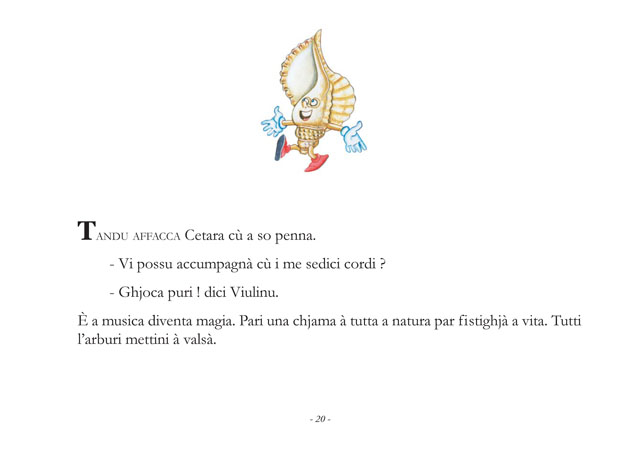 TANDU AFFACCA Cetara cù a so penna.

- Vi possu accumpagnà cù i me sedici cordi ?

- Ghjoca puri ! dici Viulinu.

È a musica diventa magia. Pari una chjama à tutta a natura par fistighjà a vita. Tutti l'arburi mettini à valsà.

- 20 -